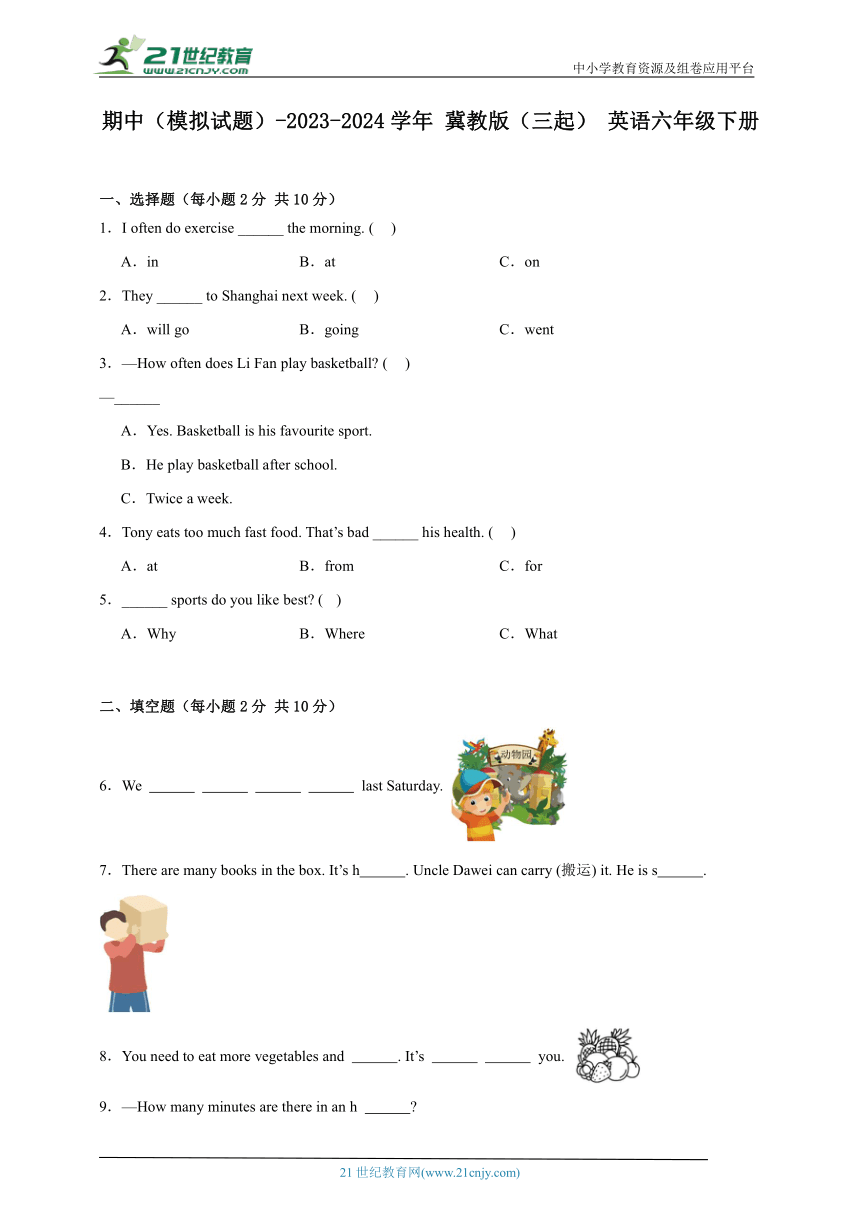 21世纪教育
www.21cnjy.com
中小学教育资源及组卷应用平台

期中（模拟试题）-2023-2024学年 冀教版（三起） 英语六年级下册

一、选择题（每小题2分 共10分）

1．I often do exercise ______ the morning. (　)

A．in　　B．at　　C．on

2．They ______ to Shanghai next week. (　)

A．will go　　B．going　　C．went

3．—How often does Li Fan play basketball? (　)

—______

A．Yes. Basketball is his favourite sport.

B．He play basketball after school.

C．Twice a week.

4．Tony eats too much fast food. That's bad ______ his health. (　)

A．at　　B．from　　C．for

5．______ sports do you like best? (　)

A．Why　　B．Where　　C．What

二、填空题（每小题2分 共10分）

6．We ______ ______ ______ ______ last Saturday.

动物园

7．There are many books in the box. It's h______. Uncle Dawei can carry (搬运) it. He is s______.

8．You need to eat more vegetables and ______. It's ______ ______ you.

9．—How many minutes are there in an h ______?

21世纪教育网(www.21cnjy.com)